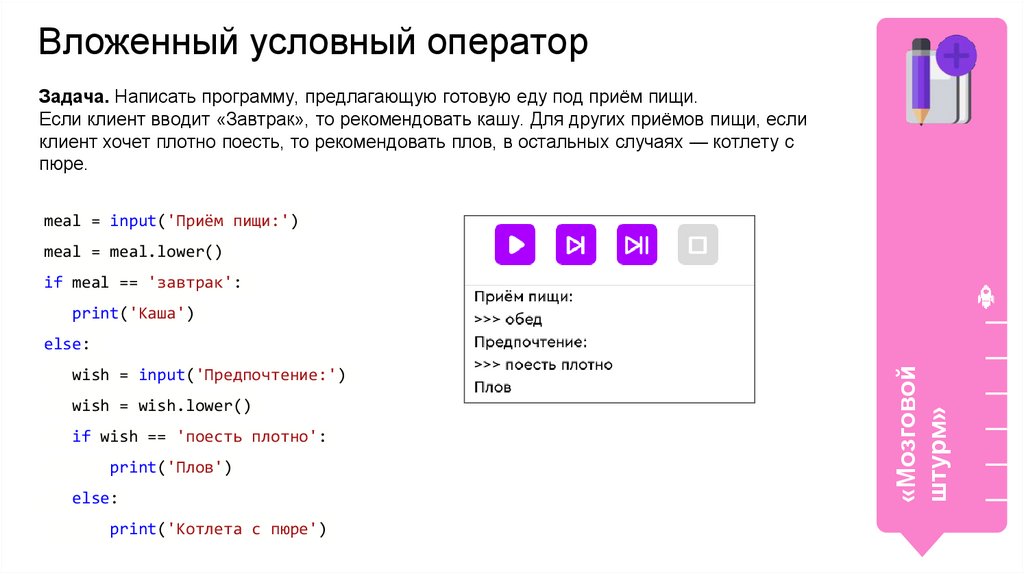 Вложенный условный оператор

Задача. Написать программу, предлагающую готовую еду под приём пищи. Если клиент вводит «Завтрак», то рекомендовать кашу. Для других приёмов пищи, если клиент хочет плотно поесть, то рекомендовать плов, в остальных случаях — котлету с пюре.

meal = input('Приём пищи:')
meal = meal.lower()
if meal == 'завтрак':
    print('Каша')
else:
    wish = input('Предпочтение:')
    wish = wish.lower()
    if wish == 'поесть плотно':
        print('Плов')
    else:
        print('Котлета с пюре')

Приём пищи:
>>> обед
Предпочтение:
>>> поесть плотно
Плов

«Мозговой штурм»